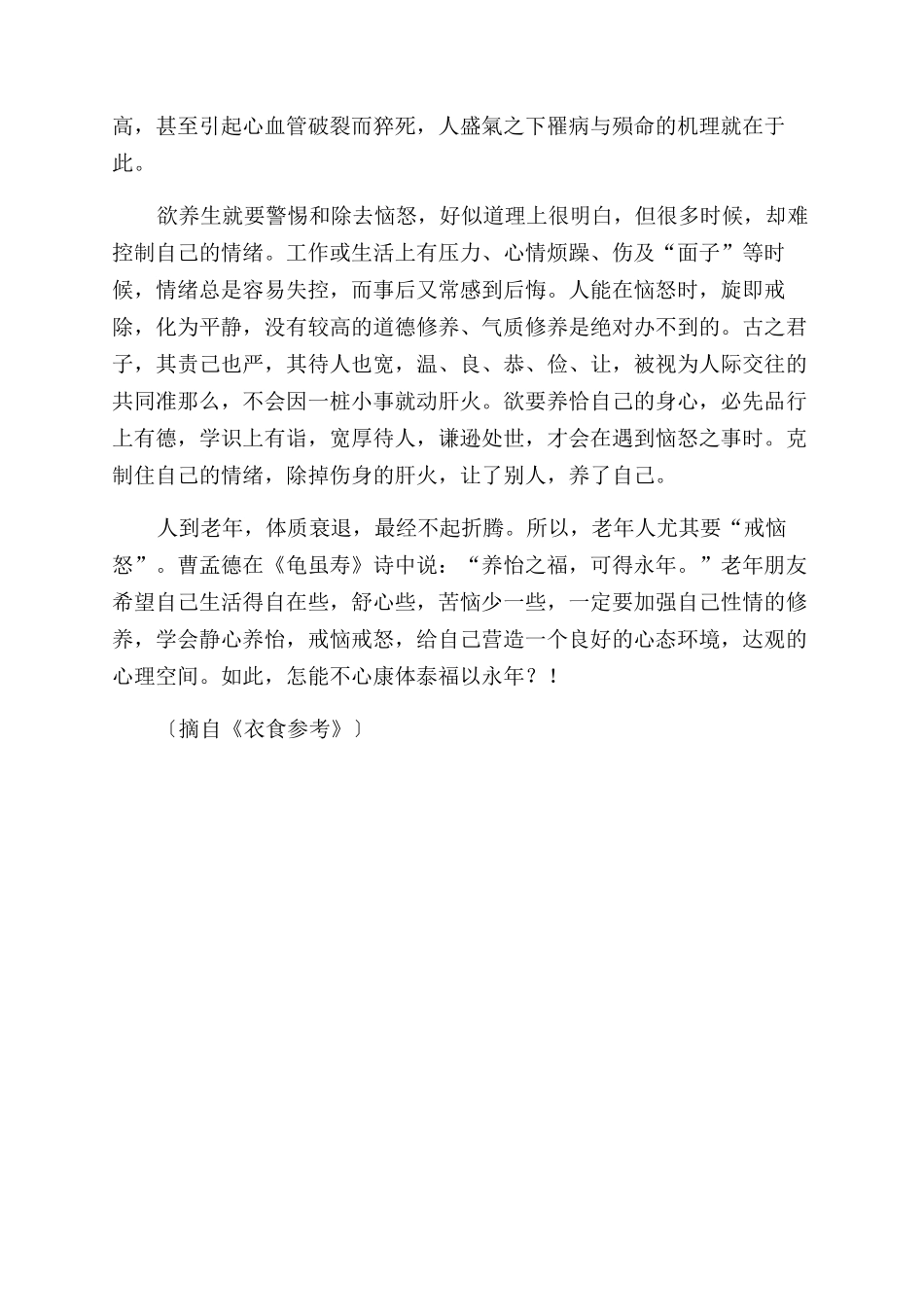 高，甚至引起心血管破裂而猝死，人盛氣之下罹病与殒命的机理就在于此。

欲养生就要警惕和除去恼怒，好似道理上很明白，但很多时候，却难控制自己的情绪。工作或生活上有压力、心情烦躁、伤及“面子”等时候，情绪总是容易失控，而事后又常感到后悔。人能在恼怒时，旋即戒除，化为平静，没有较高的道德修养、气质修养是绝对办不到的。古之君子，其责己也严，其待人也宽，温、良、恭、俭、让，被视为人际交往的共同准那么，不会因一桩小事就动肝火。欲要养怡自己的身心，必先品行上有德，学识上有诣，宽厚待人，谦逊处世，才会在遇到恼怒之事时。克制住自己的情绪，除掉伤身的肝火，让了别人，养了自己。

人到老年，体质衰退，最经不起折腾。所以，老年人尤其要“戒恼怒”。曹孟德在《龟虽寿》诗中说：“养怡之福，可得永年。”老年朋友希望自己生活得自在些，舒心些，苦恼少一些，一定要加强自己性情的修养，学会静心养怡，戒恼戒怒，给自己营造一个良好的心态环境，达观的心理空间。如此，怎能不心康体泰福以永年？！

〔摘自《衣食参考》〕